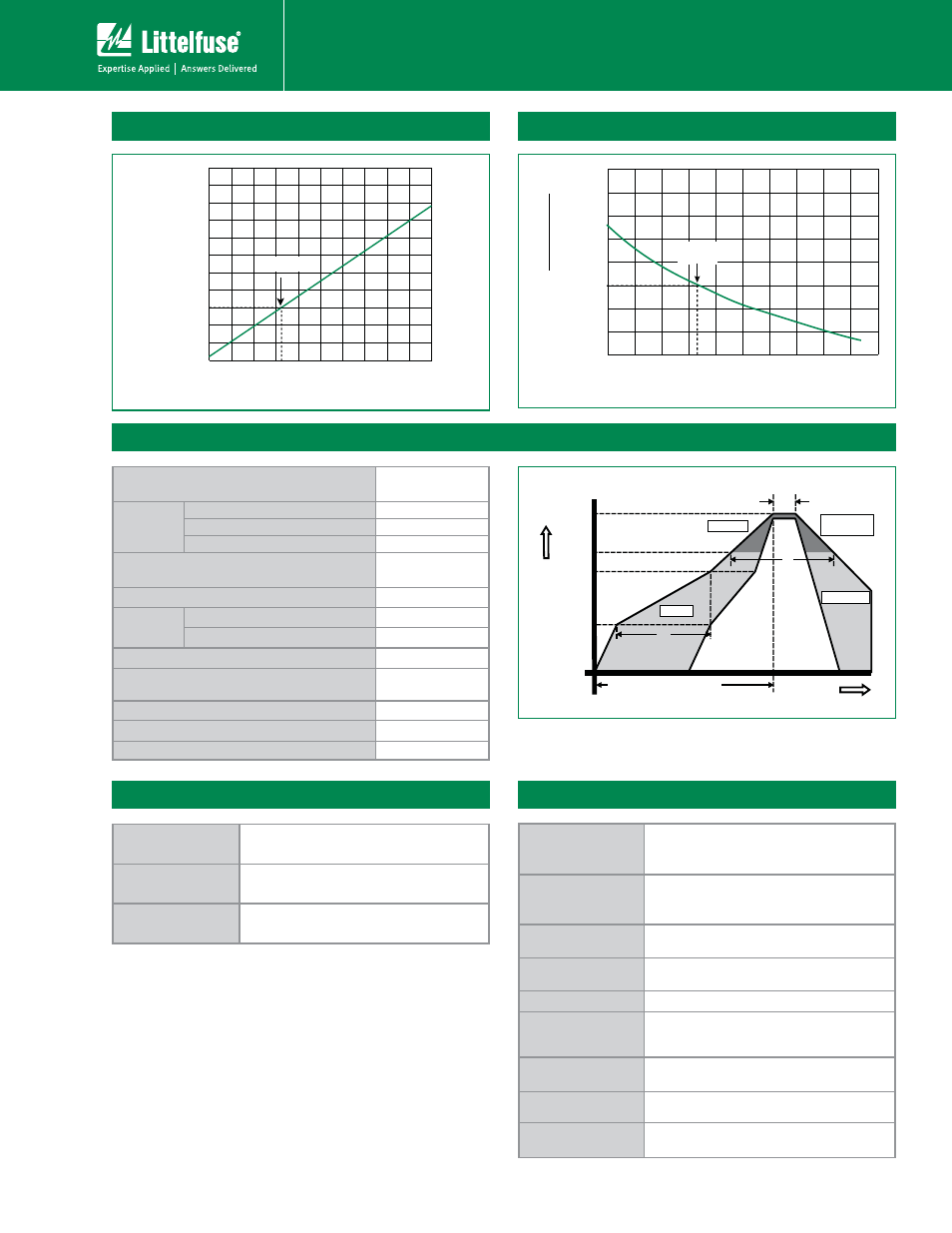 Littelfuse®

Expertise Applied | Answers Delivered